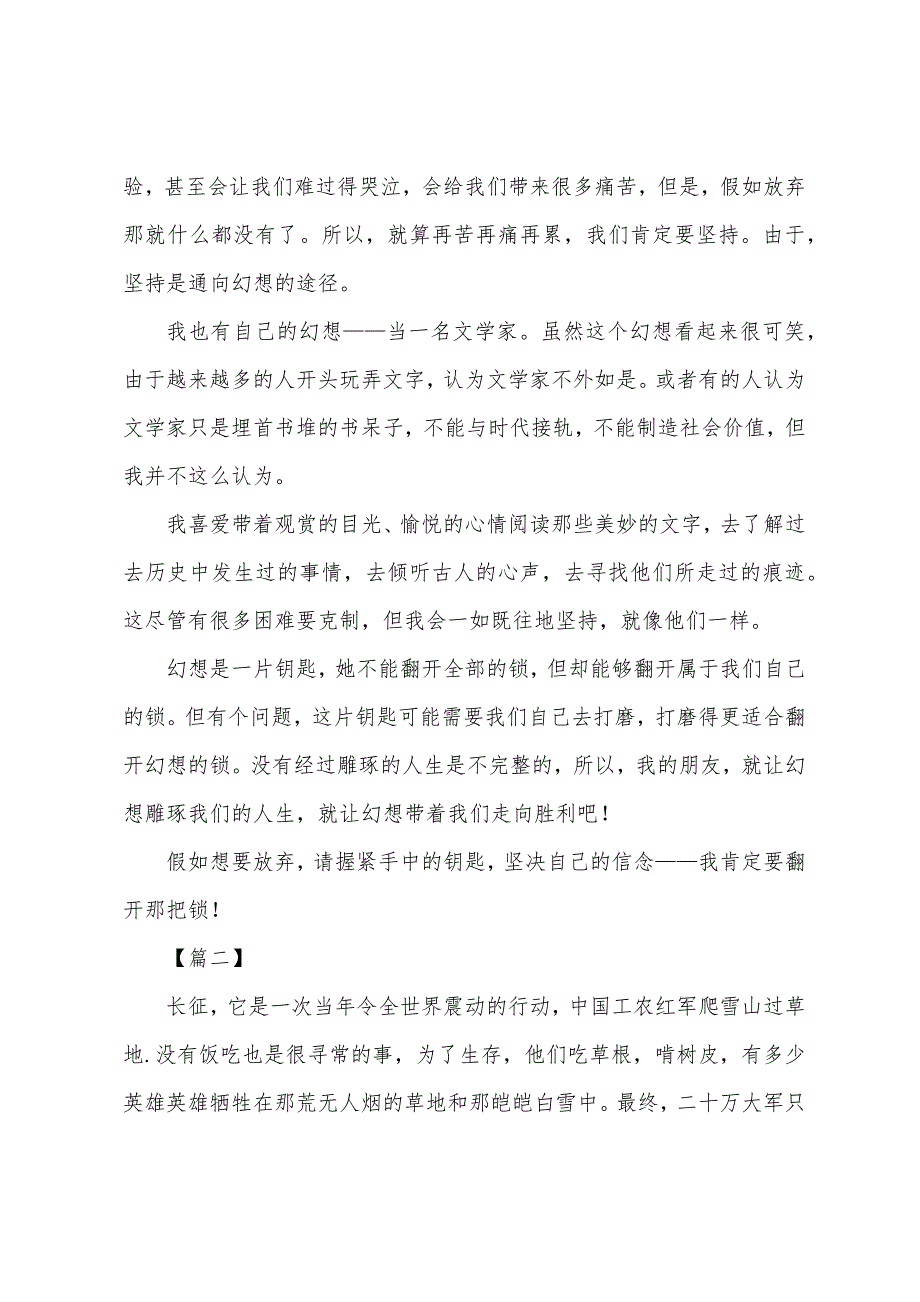 验，甚至会让我们难过得哭泣，会给我们带来很多痛苦，但是，假如放弃那就什么都没有了。所以，就算再苦再痛再累，我们肯定要坚持。由于，坚持是通向幻想的途径。

我也有自己的幻想——当一名文学家。虽然这个幻想看起来很可笑，由于越来越多的人开头玩弄文字，认为文学家不外如是。或者有的人认为文学家只是埋首书堆的书呆子，不能与时代接轨，不能制造社会价值，但我并不这么认为。

我喜爱带着观赏的目光、愉悦的心情阅读那些美妙的文字，去了解过去历史中发生过的事情，去倾听古人的心声，去寻找他们所走过的痕迹。这尽管有很多困难要克制，但我会一如既往地坚持，就像他们一样。

幻想是一片钥匙，她不能翻开全部的锁，但却能够翻开属于我们自己的锁。但有个问题，这片钥匙可能需要我们自己去打磨，打磨得更适合翻开幻想的锁。没有经过雕琢的人生是不完整的，所以，我的朋友，就让幻想雕琢我们的人生，就让幻想带着我们走向胜利吧！

假如想要放弃，请握紧手中的钥匙，坚决自己的信念——我肯定要翻开那把锁！

【篇二】

长征，它是一次当年令全世界震动的行动，中国工农红军爬雪山过草地.没有饭吃也是很寻常的事，为了生存，他们吃草根，啃树皮，有多少英雄英雄牺牲在那荒无人烟的草地和那皑皑白雪中。最终，二十万大军只